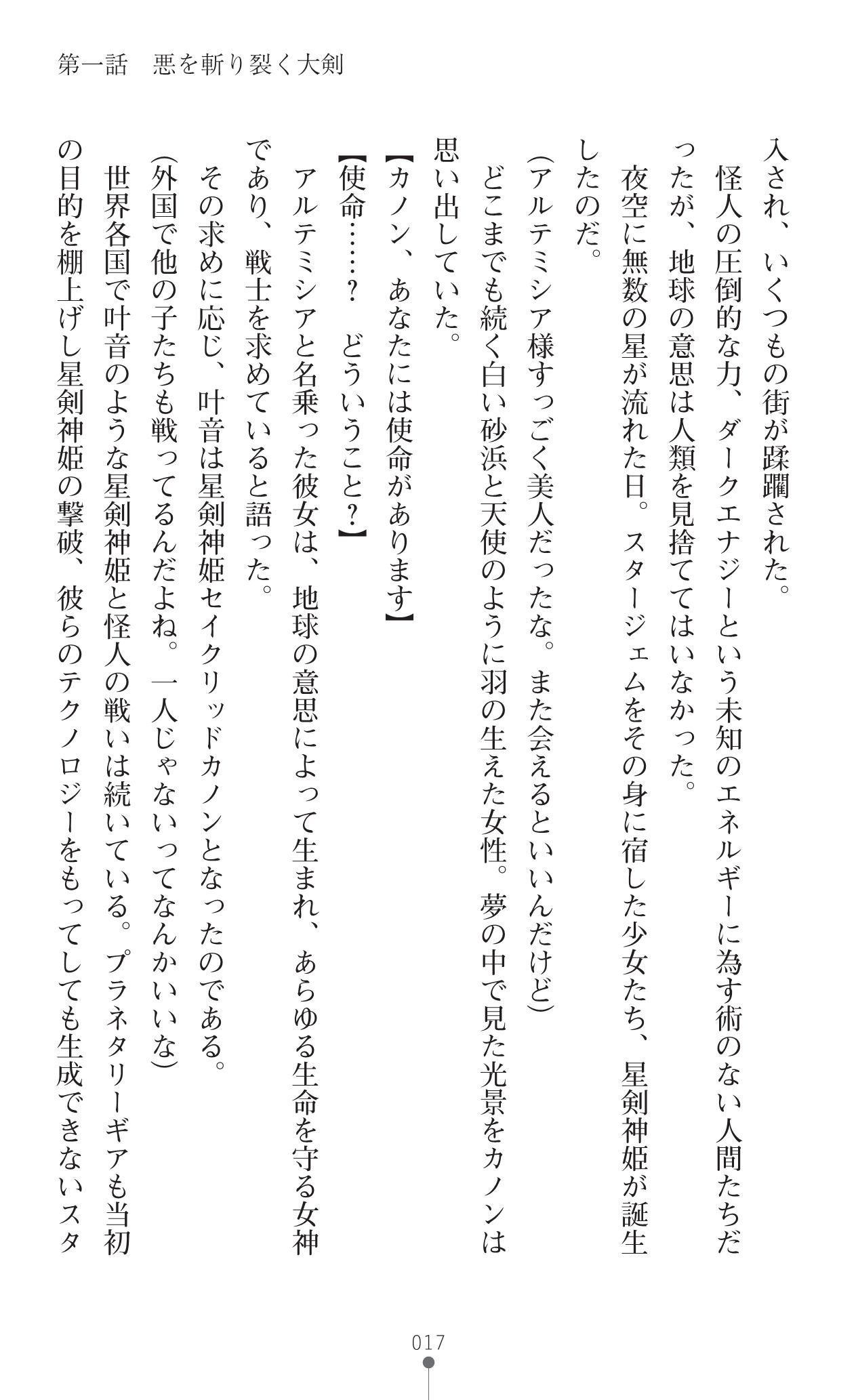 第一話　悪を斬り裂く大剣

入され、いくつもの街が蹂躙された。

怪人の圧倒的な力、ダークエナジーという未知のエネルギーに為す術のない人間たちだったが、地球の意思は人類を見捨ててはいなかった。

夜空に無数の星が流れた日。スタージェムをその身に宿した少女たち、星剣神姫が誕生したのだ。

(アルテミシア様すっごく美人だったな。また会えるといいんだけど)

どこまでも続く白い砂浜と天使のように羽の生えた女性。夢の中で見た光景をカノンは思い出していた。

【カノン、あなたには使命があります】

【使命……？　どういうこと？】

アルテミシアと名乗った彼女は、地球の意思によって生まれ、あらゆる生命を守る女神であり、戦士を求めていると語った。

その求めに応じ、叶音は星剣神姫セイクリッドカノンとなったのである。

(外国で他の子たちも戦ってるんだよね。一人じゃないってなんかいいな)

世界各国で叶音のような星剣神姫と怪人の戦いは続いている。プラネタリーギアも当初の目的を棚上げし星剣神姫の撃破、彼らのテクノロジーをもってしても生成できないスタ

017